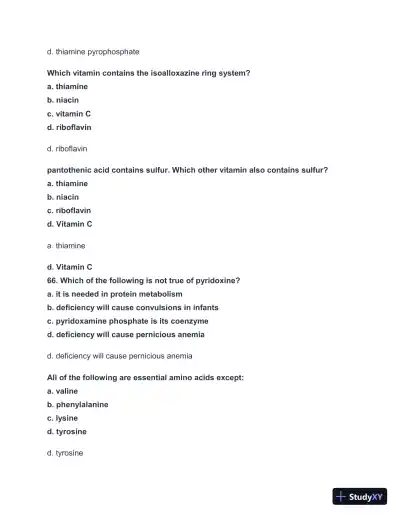 d. thiamine pyrophosphate

Which vitamin contains the isoalloxazine ring system?

a. thiamine

b. niacin

c. vitamin C

d. riboflavin

d. riboflavin

pantothenic acid contains sulfur. Which other vitamin also contains sulfur?

a. thiamine

b. niacin

c. riboflavin

d. Vitamin C

a. thiamine

d. Vitamin C

66. Which of the following is not true of pyridoxine?

a. it is needed in protein metabolism

b. deficiency will cause convulsions in infants

c. pyridoxamine phosphate is its coenzyme

d. deficiency will cause pernicious anemia

d. deficiency will cause pernicious anemia

All of the following are essential amino acids except:

a. valine

b. phenylalanine

c. lysine

d. tyrosine

d. tyrosine

StudyXY